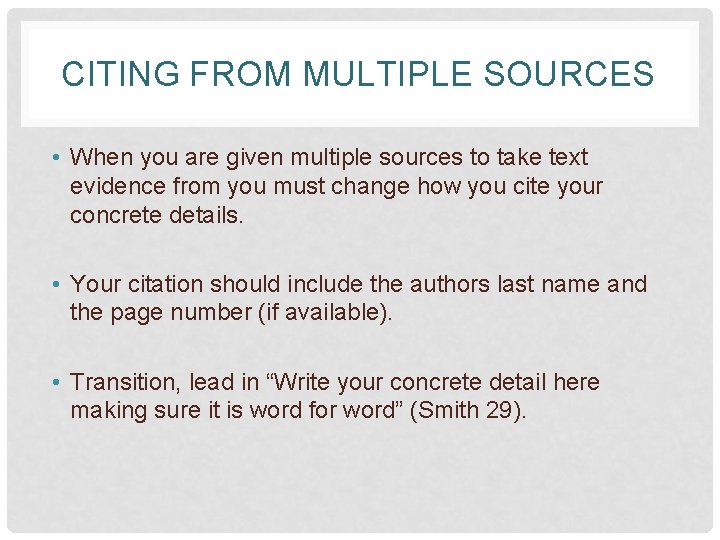 CITING FROM MULTIPLE SOURCES

• When you are given multiple sources to take text evidence from you must change how you cite your concrete details.

• Your citation should include the authors last name and the page number (if available).

• Transition, lead in "Write your concrete detail here making sure it is word for word" (Smith 29).